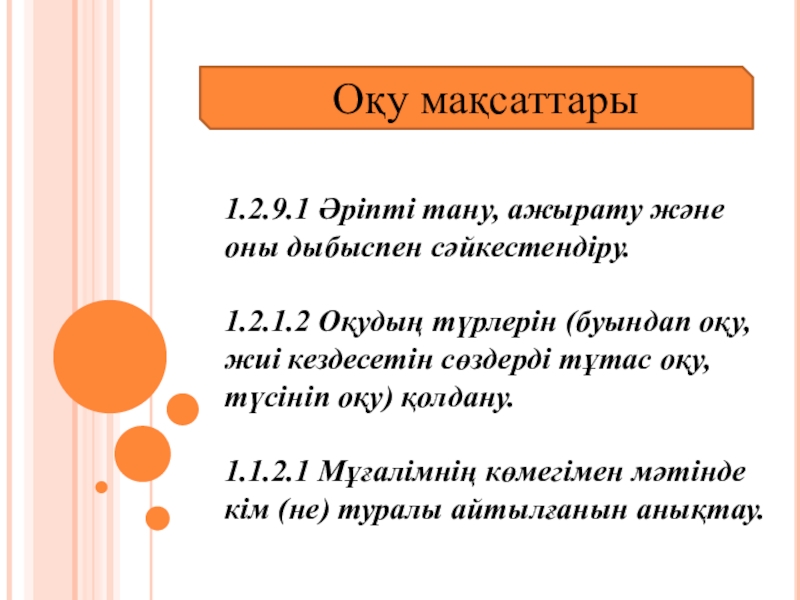 Оқу мақсаттары

1.2.9.1 Әріпті тану, ажырату және оны дыбыспен сәйкестендіру.

1.2.1.2 Оқудың түрлерін (буындап оқу, жиі кездесетін сөздерді тұтас оқу, түсініп оқу) қолдану.

1.1.2.1 Мұғалімнің көмегімен мәтінде кім (не) туралы айтылғанын анықтау.